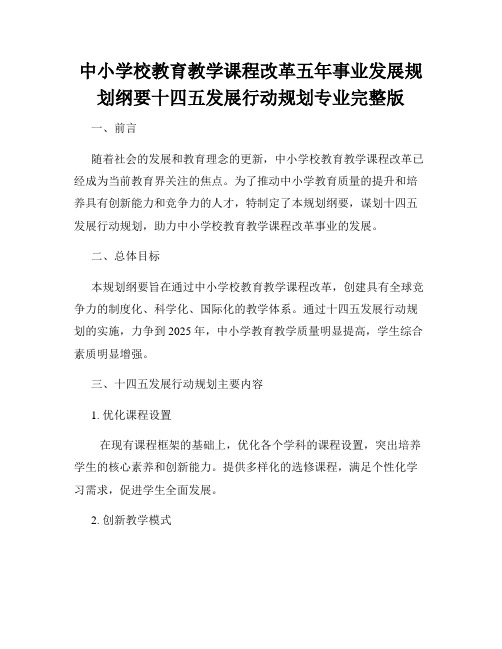 中小学校教育教学课程改革五年事业发展规划纲要十四五发展行动规划专业完整版

一、前言

随着社会的发展和教育理念的更新，中小学校教育教学课程改革已经成为当前教育界关注的焦点。为了推动中小学教育质量的提升和培养具有创新能力和竞争力的人才，特制定了本规划纲要，谋划十四五发展行动规划，助力中小学校教育教学课程改革事业的发展。

二、总体目标

本规划纲要旨在通过中小学校教育教学课程改革，创建具有全球竞争力的制度化、科学化、国际化的教学体系。通过十四五发展行动规划的实施，力争到2025年，中小学教育教学质量明显提高，学生综合素质明显增强。

三、十四五发展行动规划主要内容

1. 优化课程设置

在现有课程框架的基础上，优化各个学科的课程设置，突出培养学生的核心素养和创新能力。提供多样化的选修课程，满足个性化学习需求，促进学生全面发展。

2. 创新教学模式